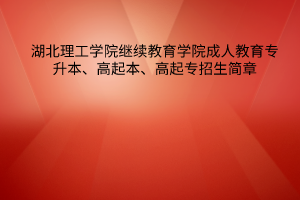 湖北理工学院继续教育学院成人教育专升本、高起本、高起专招生简章